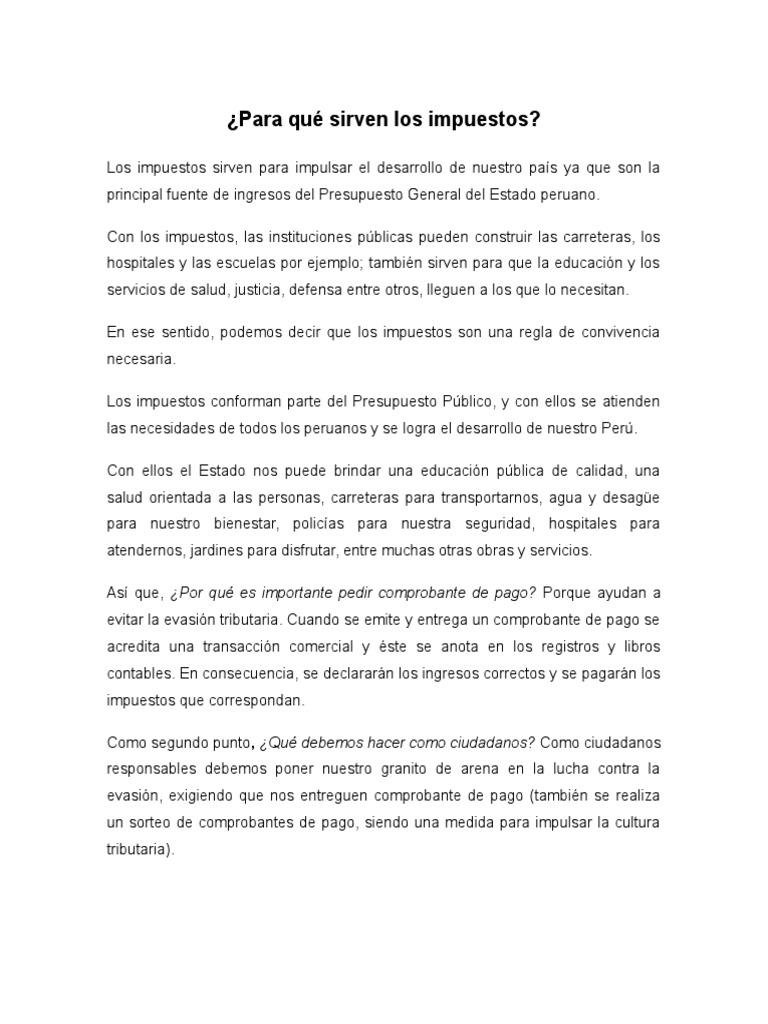 ¿Para qué sirven los impuestos?

Los impuestos sirven para impulsar el desarrollo de nuestro país ya que son la principal fuente de ingresos del Presupuesto General del Estado peruano.

Con los impuestos, las instituciones públicas pueden construir las carreteras, los hospitales y las escuelas por ejemplo; también sirven para que la educación y los servicios de salud, justicia, defensa entre otros, lleguen a los que lo necesitan.

En ese sentido, podemos decir que los impuestos son una regla de convivencia necesaria.

Los impuestos conforman parte del Presupuesto Público, y con ellos se atienden las necesidades de todos los peruanos y se logra el desarrollo de nuestro Perú.

Con ellos el Estado nos puede brindar una educación pública de calidad, una salud orientada a las personas, carreteras para transportarnos, agua y desagüe para nuestro bienestar, policías para nuestra seguridad, hospitales para atendernos, jardines para disfrutar, entre muchas otras obras y servicios.

Así que, ¿Por qué es importante pedir comprobante de pago? Porque ayudan a evitar la evasión tributaria. Cuando se emite y entrega un comprobante de pago se acredita una transacción comercial y éste se anota en los registros y libros contables. En consecuencia, se declararán los ingresos correctos y se pagarán los impuestos que correspondan.

Como segundo punto, ¿Qué debemos hacer como ciudadanos? Como ciudadanos responsables debemos poner nuestro granito de arena en la lucha contra la evasión, exigiendo que nos entreguen comprobante de pago (también se realiza un sorteo de comprobantes de pago, siendo una medida para impulsar la cultura tributaria).